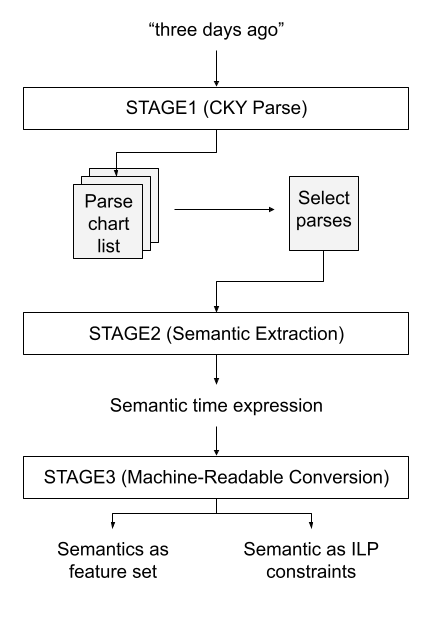 “three days ago”

STAGE1 (CKY Parse)

Parse chart list

Select parses

STAGE2 (Semantic Extraction)

Semantic time expression

STAGE3 (Machine-Readable Conversion)

Semantics as feature set

Semantic as ILP constraints